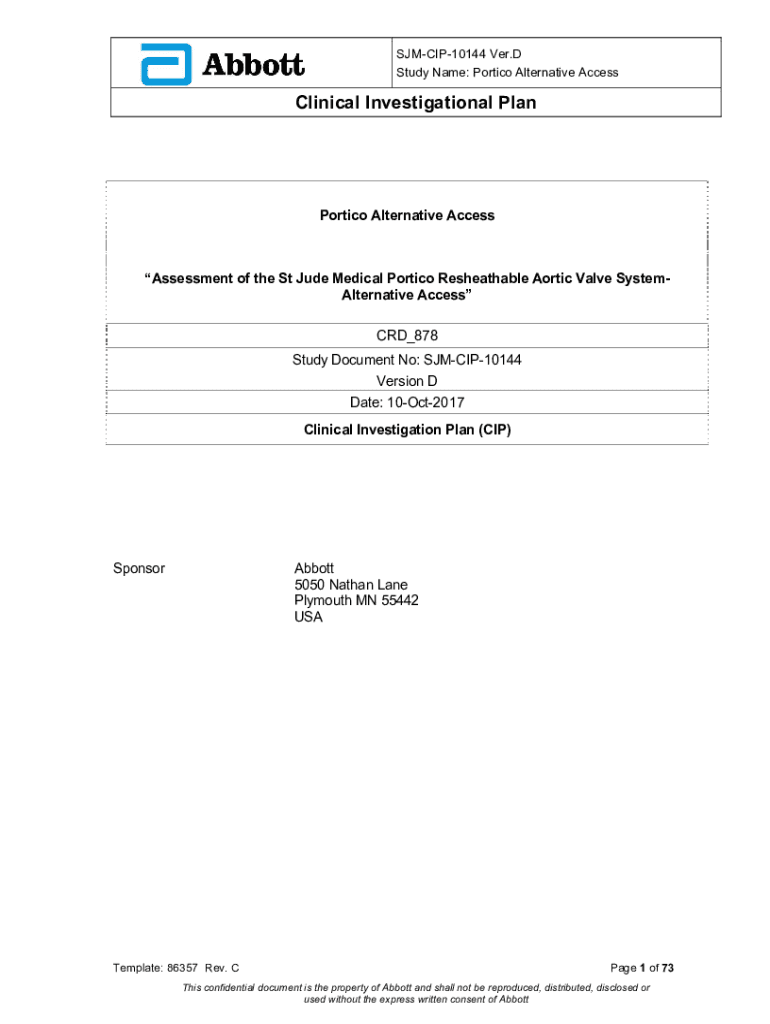 Abbott

SJM-CIP-10144 Ver.D
Study Name: Portico Alternative Access

Clinical Investigational Plan

Portico Alternative Access

"Assessment of the St Jude Medical Portico Resheathable Aortic Valve System-Alternative Access"

CRD_878

Study Document No: SJM-CIP-10144
Version D
Date: 10-Oct-2017

Clinical Investigation Plan (CIP)

Sponsor

Abbott
5050 Nathan Lane
Plymouth MN 55442
USA

Template: 86357 Rev. C

Page 1 of 73

This confidential document is the property of Abbott and shall not be reproduced, distributed, disclosed or used without the express written consent of Abbott